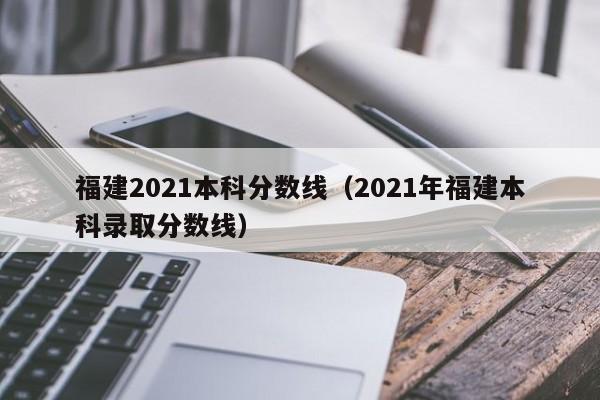 福建2021本科分数线（2021年福建本科录取分数线）